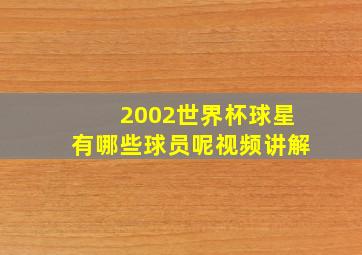 2002世界杯球星
有哪些球员呢视频讲解